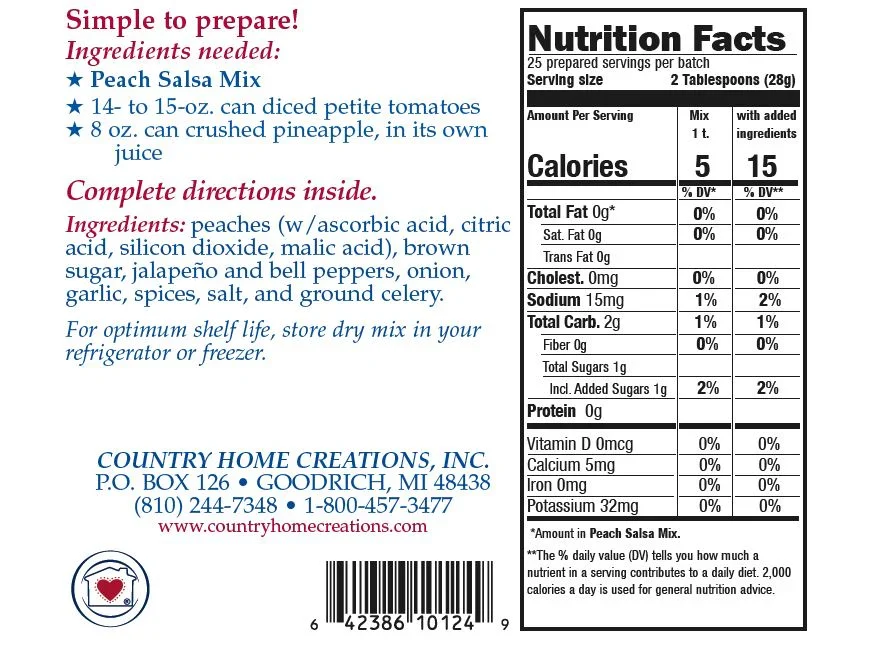 Simple to prepare!
Ingredients needed:
★ Peach Salsa Mix
★ 14- to 15-oz. can diced petite tomatoes
★ 8 oz. can crushed pineapple, in its own juice

Complete directions inside.

Ingredients: peaches (w/ascorbic acid, citric acid, silicon dioxide, malic acid), brown sugar, jalapeño and bell peppers, onion, garlic, spices, salt, and ground celery.

For optimum shelf life, store dry mix in your refrigerator or freezer.

COUNTRY HOME CREATIONS, INC.
P.O. BOX 126 • GOODRICH, MI 48438
(810) 244-7348 • 1-800-457-3477
www.countryhomecreations.com

6 42386 10124 9

Nutrition Facts
25 prepared servings per batch
Serving size 2 Tablespoons (28g)

| Amount Per Serving | Mix 1 t. | with added ingredients |
|---|---|---|
| Calories | 5 | 15 |
| | % DV* | % DV** |
| Total Fat 0g* | 0% | 0% |
| Sat. Fat 0g | 0% | 0% |
| Trans Fat 0g | | |
| Cholest. 0mg | 0% | 0% |
| Sodium 15mg | 1% | 2% |
| Total Carb. 2g | 1% | 1% |
| Fiber 0g | 0% | 0% |
| Total Sugars 1g | | |
| Incl. Added Sugars 1g | 2% | 2% |
| Protein 0g | | |
| Vitamin D 0mcg | 0% | 0% |
| Calcium 5mg | 0% | 0% |
| Iron 0mg | 0% | 0% |
| Potassium 32mg | 0% | 0% |

*Amount in Peach Salsa Mix.

**The % daily value (DV) tells you how much a nutrient in a serving contributes to a daily diet. 2,000 calories a day is used for general nutrition advice.